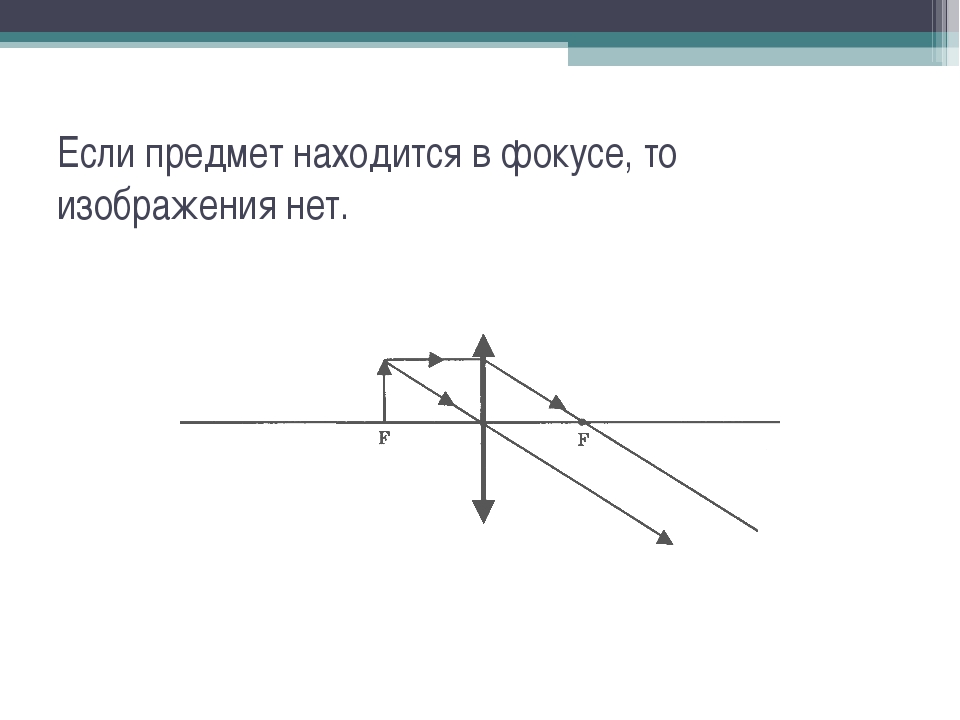 Если предмет находится в фокусе, то изображения нет.

F
F